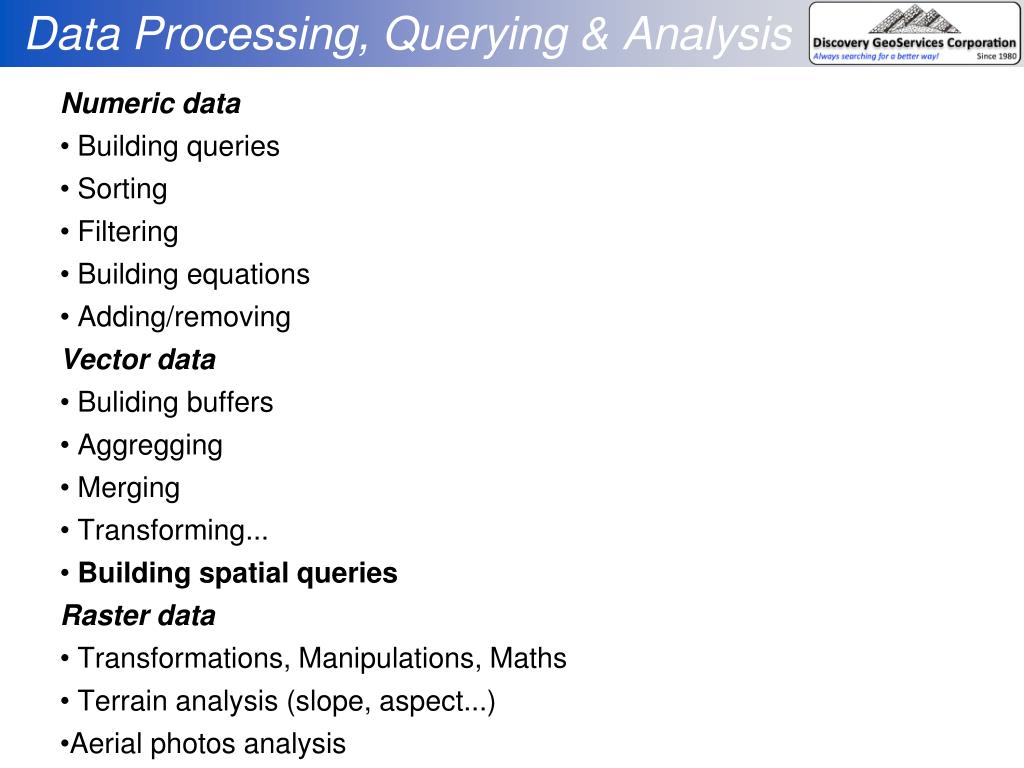 Data Processing, Querying & Analysis

Discovery GeoServices Corporation
Always searching for a better way!
Since 1980

Numeric data
• Building queries
• Sorting
• Filtering
• Building equations
• Adding/removing
Vector data
• Buliding buffers
• Aggregging
• Merging
• Transforming...
• Building spatial queries
Raster data
• Transformations, Manipulations, Maths
• Terrain analysis (slope, aspect...)
•Aerial photos analysis